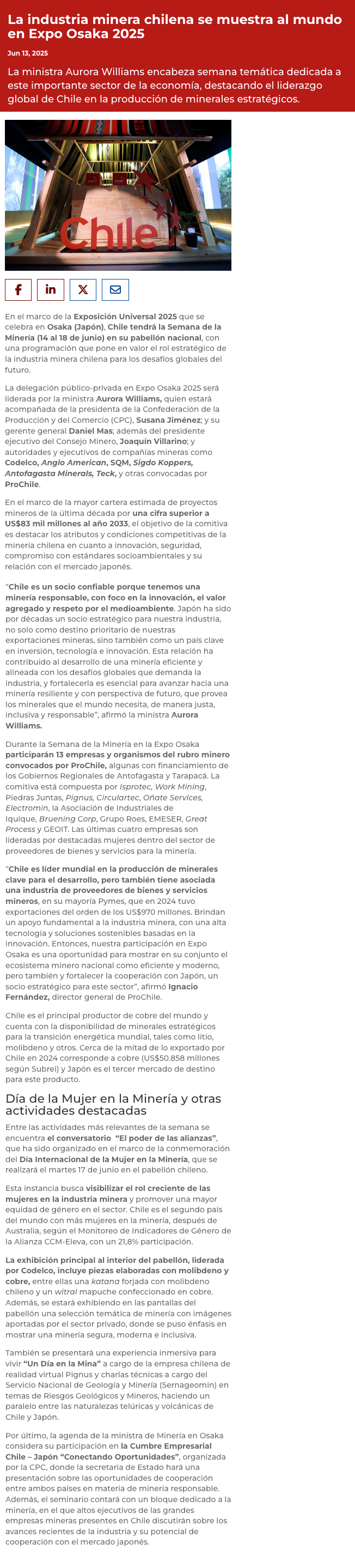 La industria minera chilena se muestra al mundo en Expo Osaka 2025

Jun 13, 2025

La ministra Aurora Williams encabeza semana temática dedicada a este importante sector de la economía, destacando el liderazgo global de Chile en la producción de minerales estratégicos.

Chile

En el marco de la Exposición Universal 2025 que se celebra en Osaka (Japón), Chile tendrá la Semana de la Minería (14 al 18 de junio) en su pabellón nacional, con una programación que pone en valor el rol estratégico de la industria minera chilena para los desafíos globales del futuro.

La delegación público-privada en Expo Osaka 2025 será liderada por la ministra Aurora Williams, quien estará acompañada de la presidenta de la Confederación de la Producción y del Comercio (CPC), Susana Jiménez; y su gerente general Daniel Mas; además del presidente ejecutivo del Consejo Minero, Joaquín Villarino; y autoridades y ejecutivos de compañías mineras como Codelco, Anglo American, SQM, Sigdo Koppers, Antofagasta Minerals, Teck, y otras convocadas por ProChile.

En el marco de la mayor cartera estimada de proyectos mineros de la última década por una cifra superior a US$83 mil millones al año 2033, el objetivo de la comitiva es destacar los atributos y condiciones competitivas de la minería chilena en cuanto a innovación, seguridad, compromiso con estándares socioambientales y su relación con el mercado japonés.

"Chile es un socio confiable porque tenemos una minería responsable, con foco en la innovación, el valor agregado y respeto por el medioambiente. Japón ha sido por décadas un socio estratégico para nuestra industria, no solo como destino prioritario de nuestras exportaciones mineras, sino también como un país clave en inversión, tecnología e innovación. Esta relación ha contribuido al desarrollo de una minería eficiente y alineada con los desafíos globales que demanda la industria, y fortalecerla es esencial para avanzar hacia una minería resiliente y con perspectiva de futuro, que provea los minerales que el mundo necesita, de manera justa, inclusiva y responsable", afirmó la ministra Aurora Williams.

Durante la Semana de la Minería en la Expo Osaka participarán 13 empresas y organismos del rubro minero convocados por ProChile, algunas con financiamiento de los Gobiernos Regionales de Antofagasta y Tarapacá. La comitiva está compuesta por Isprotec, Work Mining, Piedras Juntas, Pignus, Circulartec, Oñate Services, Electromin, la Asociación de Industriales de Iquique, Bruening Corp, Grupo Roes, EMESER, Great Process y GEOIT. Las últimas cuatro empresas son lideradas por destacadas mujeres dentro del sector de proveedores de bienes y servicios para la minería.

"Chile es líder mundial en la producción de minerales clave para el desarrollo, pero también tiene asociada una industria de proveedores de bienes y servicios mineros, en su mayoría Pymes, que en 2024 tuvo exportaciones del orden de los US$970 millones. Brindan un apoyo fundamental a la industria minera, con una alta tecnología y soluciones sostenibles basadas en la innovación. Entonces, nuestra participación en Expo Osaka es una oportunidad para mostrar en su conjunto el ecosistema minero nacional como eficiente y moderno, pero también y fortalecer la cooperación con Japón, un socio estratégico para este sector", afirmó Ignacio Fernández, director general de ProChile.

Chile es el principal productor de cobre del mundo y cuenta con la disponibilidad de minerales estratégicos para la transición energética mundial, tales como litio, molibdeno y otros. Cerca de la mitad de lo exportado por Chile en 2024 corresponde a cobre (US$50.858 millones según Subrei) y Japón es el tercer mercado de destino para este producto.

Día de la Mujer en la Minería y otras actividades destacadas

Entre las actividades más relevantes de la semana se encuentra el conversatorio "El poder de las alianzas", que ha sido organizado en el marco de la conmemoración del Día Internacional de la Mujer en la Minería, que se realizará el martes 17 de junio en el pabellón chileno.

Esta instancia busca visibilizar el rol creciente de las mujeres en la industria minera y promover una mayor equidad de género en el sector. Chile es el segundo país del mundo con más mujeres en la minería, después de Australia, según el Monitoreo de Indicadores de Género de la Alianza CCM-Eleva, con un 21,8% participación.

La exhibición principal al interior del pabellón, liderada por Codelco, incluye piezas elaboradas con molibdeno y cobre, entre ellas una katana forjada con molibdeno chileno y un witral mapuche confeccionado en cobre. Además, se estará exhibiendo en las pantallas del pabellón una selección temática de minería con imágenes aportadas por el sector privado, donde se puso énfasis en mostrar una minería segura, moderna e inclusiva.

También se presentará una experiencia inmersiva para vivir "Un Día en la Mina" a cargo de la empresa chilena de realidad virtual Pignus y charlas técnicas a cargo del Servicio Nacional de Geología y Minería (Sernageomin) en temas de Riesgos Geológicos y Mineros, haciendo un paralelo entre las naturalezas telúricas y volcánicas de Chile y Japón.

Por último, la agenda de la ministra de Minería en Osaka considera su participación en la Cumbre Empresarial Chile – Japón "Conectando Oportunidades", organizada por la CPC, donde la secretaria de Estado hará una presentación sobre las oportunidades de cooperación entre ambos países en materia de minería responsable. Además, el seminario contará con un bloque dedicado a la minería, en el que altos ejecutivos de las grandes empresas mineras presentes en Chile discutirán sobre los avances recientes de la industria y su potencial de cooperación con el mercado japonés.